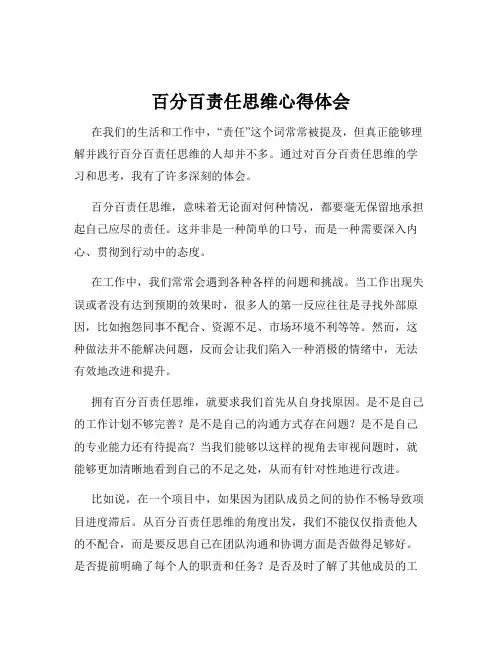 百分百责任思维心得体会

在我们的生活和工作中，“责任”这个词常常被提及，但真正能够理解并践行百分百责任思维的人却并不多。通过对百分百责任思维的学习和思考，我有了许多深刻的体会。

百分百责任思维，意味着无论面对何种情况，都要毫无保留地承担起自己应尽的责任。这并非是一种简单的口号，而是一种需要深入内心、贯彻到行动中的态度。

在工作中，我们常常会遇到各种各样的问题和挑战。当工作出现失误或者没有达到预期的效果时，很多人的第一反应往往是寻找外部原因，比如抱怨同事不配合、资源不足、市场环境不利等等。然而，这种做法并不能解决问题，反而会让我们陷入一种消极的情绪中，无法有效地改进和提升。

拥有百分百责任思维，就要求我们首先从自身找原因。是不是自己的工作计划不够完善？是不是自己的沟通方式存在问题？是不是自己的专业能力还有待提高？当我们能够以这样的视角去审视问题时，就能够更加清晰地看到自己的不足之处，从而有针对性地进行改进。

比如说，在一个项目中，如果因为团队成员之间的协作不畅导致项目进度滞后。从百分百责任思维的角度出发，我们不能仅仅指责他人的不配合，而是要反思自己在团队沟通和协调方面是否做得足够好。是否提前明确了每个人的职责和任务？是否及时了解了其他成员的工